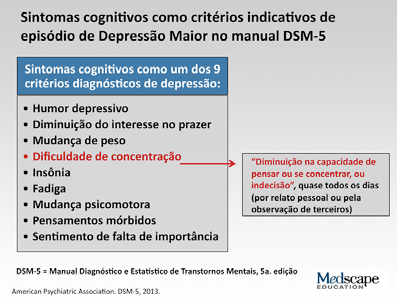 Sintomas cognitivos como critérios indicativos de episódio de Depressão Maior no manual DSM-5

Sintomas cognitivos como um dos 9 critérios diagnósticos de depressão:

• Humor depressivo
• Diminuição do interesse no prazer
• Mudança de peso
• Dificuldade de concentração
• Insônia
• Fadiga
• Mudança psicomotora
• Pensamentos mórbidos
• Sentimento de falta de importância

"Diminuição na capacidade de pensar ou se concentrar, ou indecisão", quase todos os dias (por relato pessoal ou pela observação de terceiros)

DSM-5 = Manual Diagnóstico e Estatístico de Transtornos Mentais, 5a. edição

Medscape EDUCATION

American Psychiatric Association. DSM-5, 2013.